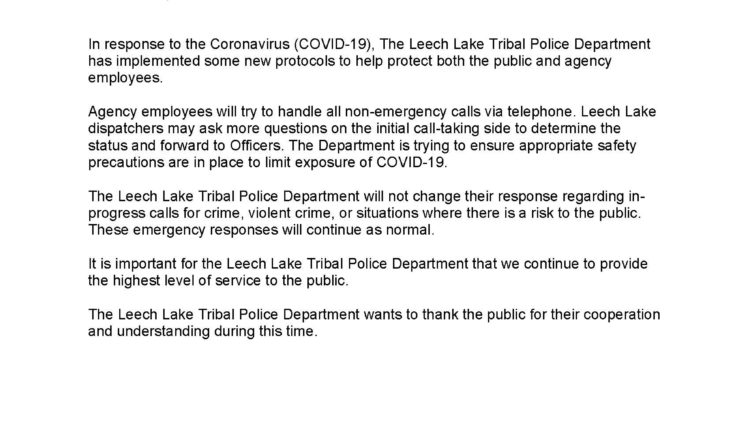 In response to the Coronavirus (COVID-19), The Leech Lake Tribal Police Department has implemented some new protocols to help protect both the public and agency employees.

Agency employees will try to handle all non-emergency calls via telephone. Leech Lake dispatchers may ask more questions on the initial call-taking side to determine the status and forward to Officers. The Department is trying to ensure appropriate safety precautions are in place to limit exposure of COVID-19.

The Leech Lake Tribal Police Department will not change their response regarding in-progress calls for crime, violent crime, or situations where there is a risk to the public. These emergency responses will continue as normal.

It is important for the Leech Lake Tribal Police Department that we continue to provide the highest level of service to the public.

The Leech Lake Tribal Police Department wants to thank the public for their cooperation and understanding during this time.